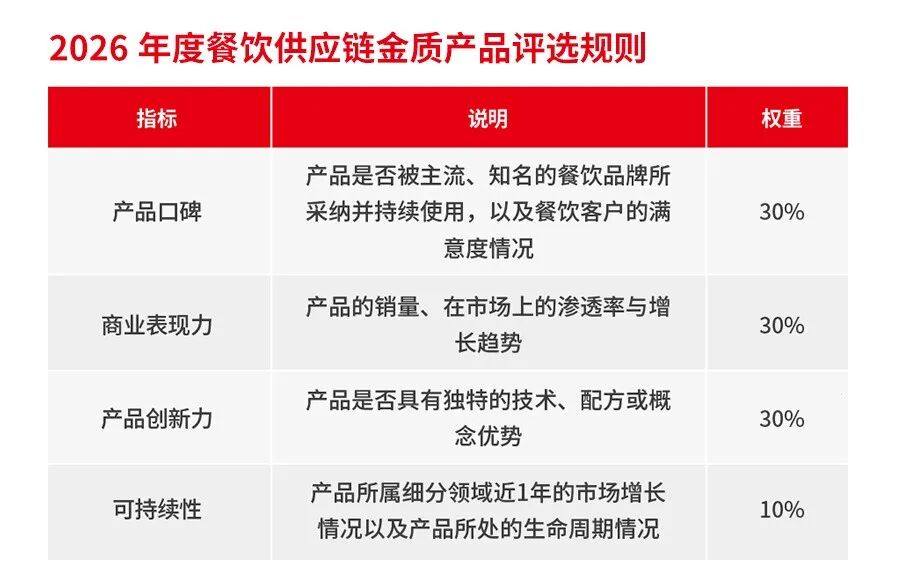 2026 年度餐饮供应链金质产品评选规则

| 指标 | 说明 | 权重 |
|---|---|---|
| 产品口碑 | 产品是否被主流、知名的餐饮品牌所采纳并持续使用，以及餐饮客户的满意度情况 | 30% |
| 商业表现力 | 产品的销量、在市场上的渗透率与增长趋势 | 30% |
| 产品创新力 | 产品是否具有独特的技术、配方或概念优势 | 30% |
| 可持续性 | 产品所属细分领域近1年的市场增长情况以及产品所处的生命周期情况 | 10% |